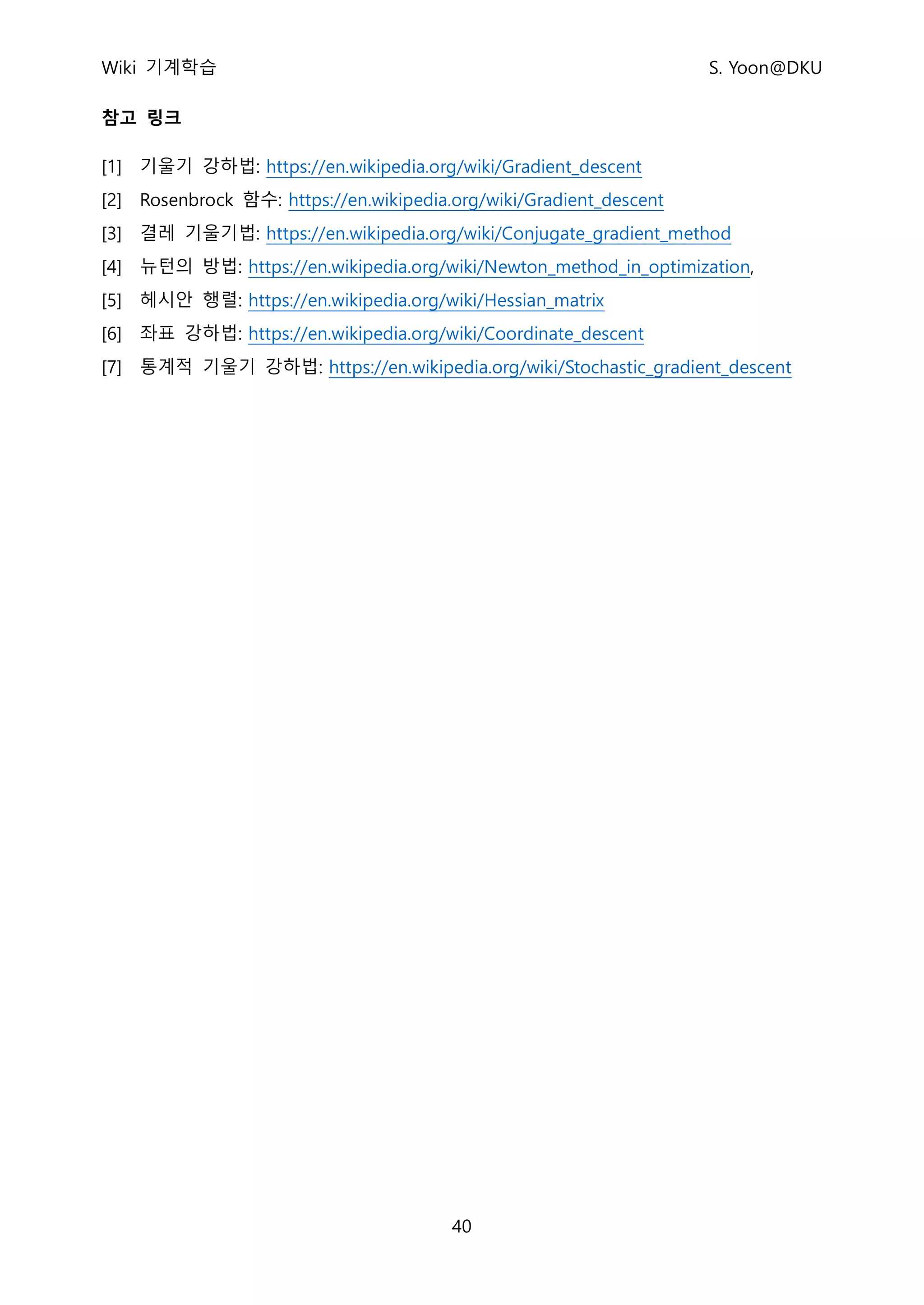 Wiki 기계학습 S. Yoon@DKU

참고 링크

[1] 기울기 강하법: https://en.wikipedia.org/wiki/Gradient_descent
[2] Rosenbrock 함수: https://en.wikipedia.org/wiki/Gradient_descent
[3] 결레 기울기법: https://en.wikipedia.org/wiki/Conjugate_gradient_method
[4] 뉴턴의 방법: https://en.wikipedia.org/wiki/Newton_method_in_optimization,
[5] 헤시안 행렬: https://en.wikipedia.org/wiki/Hessian_matrix
[6] 좌표 강하법: https://en.wikipedia.org/wiki/Coordinate_descent
[7] 통계적 기울기 강하법: https://en.wikipedia.org/wiki/Stochastic_gradient_descent

40